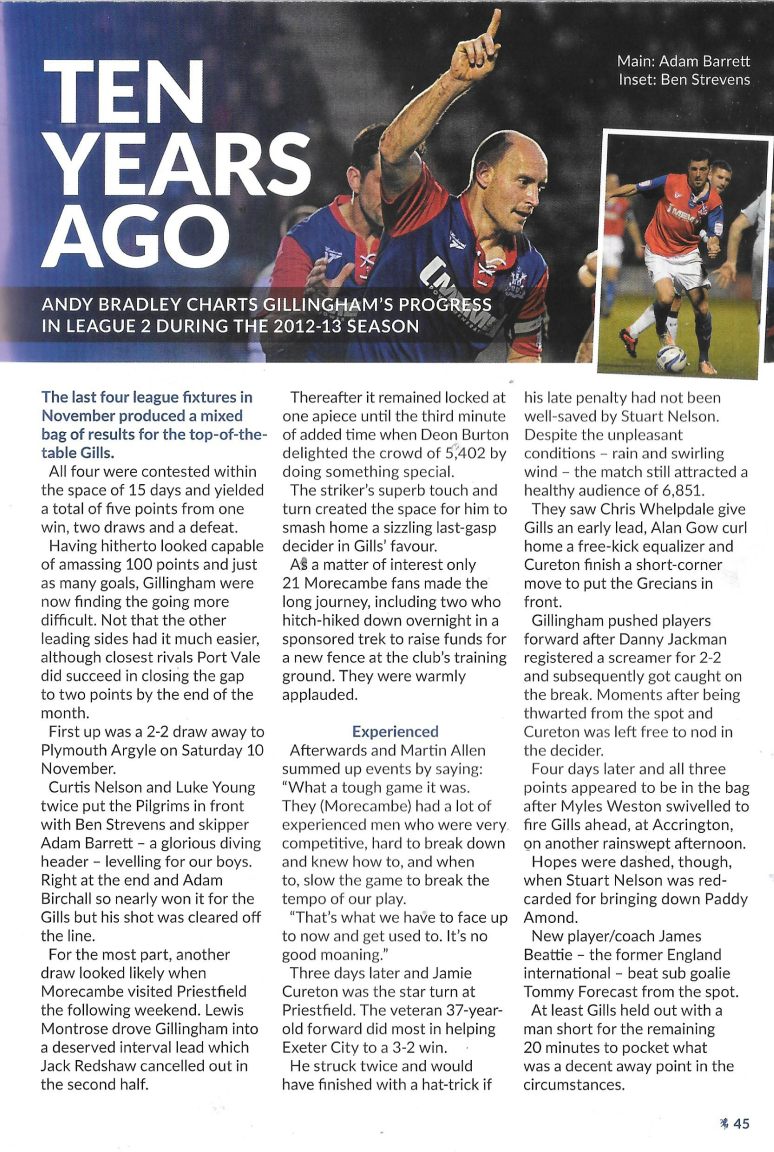 TEN YEARS AGO

Main: Adam Barrett
Inset: Ben Strevens

ANDY BRADLEY CHARTS GILLINGHAM'S PROGRESS IN LEAGUE 2 DURING THE 2012-13 SEASON

The last four league fixtures in November produced a mixed bag of results for the top-of-the-table Gills.

All four were contested within the space of 15 days and yielded a total of five points from one win, two draws and a defeat.

Having hitherto looked capable of amassing 100 points and just as many goals, Gillingham were now finding the going more difficult. Not that the other leading sides had it much easier, although closest rivals Port Vale did succeed in closing the gap to two points by the end of the month.

First up was a 2-2 draw away to Plymouth Argyle on Saturday 10 November.

Curtis Nelson and Luke Young twice put the Pilgrims in front with Ben Strevens and skipper Adam Barrett – a glorious diving header – levelling for our boys. Right at the end and Adam Birchall so nearly won it for the Gills but his shot was cleared off the line.

For the most part, another draw looked likely when Morecambe visited Priestfield the following weekend. Lewis Montrose drove Gillingham into a deserved interval lead which Jack Redshaw cancelled out in the second half.

Thereafter it remained locked at one apiece until the third minute of added time when Deon Burton delighted the crowd of 5,402 by doing something special.

The striker's superb touch and turn created the space for him to smash home a sizzling last-gasp decider in Gills' favour.

As a matter of interest only 21 Morecambe fans made the long journey, including two who hitch-hiked down overnight in a sponsored trek to raise funds for a new fence at the club's training ground. They were warmly applauded.

Experienced

Afterwards and Martin Allen summed up events by saying: "What a tough game it was. They (Morecambe) had a lot of experienced men who were very competitive, hard to break down and knew how to, and when to, slow the game to break the tempo of our play.

"That's what we have to face up to now and get used to. It's no good moaning."

Three days later and Jamie Cureton was the star turn at Priestfield. The veteran 37-year-old forward did most in helping Exeter City to a 3-2 win.

He struck twice and would have finished with a hat-trick if his late penalty had not been well-saved by Stuart Nelson. Despite the unpleasant conditions – rain and swirling wind – the match still attracted a healthy audience of 6,851.

They saw Chris Whelpdale give Gills an early lead, Alan Gow curl home a free-kick equalizer and Cureton finish a short-corner move to put the Grecians in front.

Gillingham pushed players forward after Danny Jackman registered a screamer for 2-2 and subsequently got caught on the break. Moments after being thwarted from the spot and Cureton was left free to nod in the decider.

Four days later and all three points appeared to be in the bag after Myles Weston swivelled to fire Gills ahead, at Accrington, on another rainswept afternoon.

Hopes were dashed, though, when Stuart Nelson was red-carded for bringing down Paddy Amond.

New player/coach James Beattie – the former England international – beat sub goalie Tommy Forecast from the spot.

At least Gills held out with a man short for the remaining 20 minutes to pocket what was a decent away point in the circumstances.

45